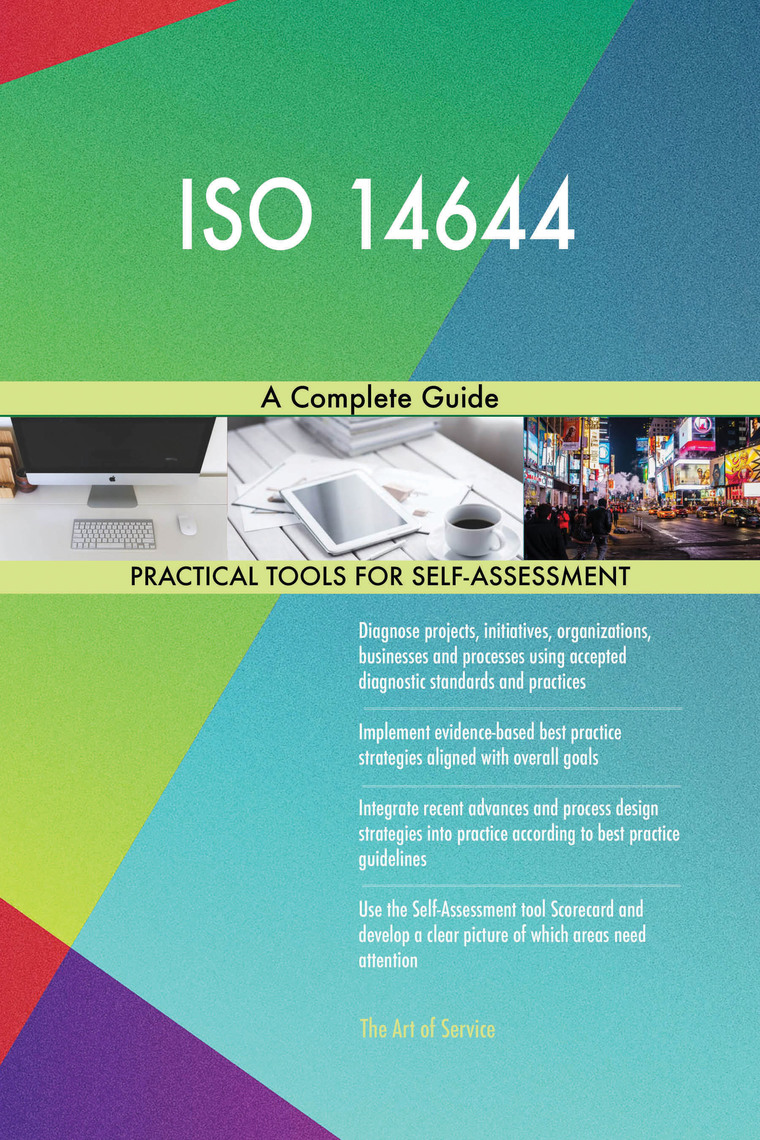 ISO 14644

A Complete Guide

PRACTICAL TOOLS FOR SELF-ASSESSMENT

Diagnose projects, initiatives, organizations, businesses and processes using accepted diagnostic standards and practices

Implement evidence-based best practice strategies aligned with overall goals

Integrate recent advances and process design strategies into practice according to best practice guidelines

Use the Self-Assessment tool Scorecard and develop a clear picture of which areas need attention

The Art of Service